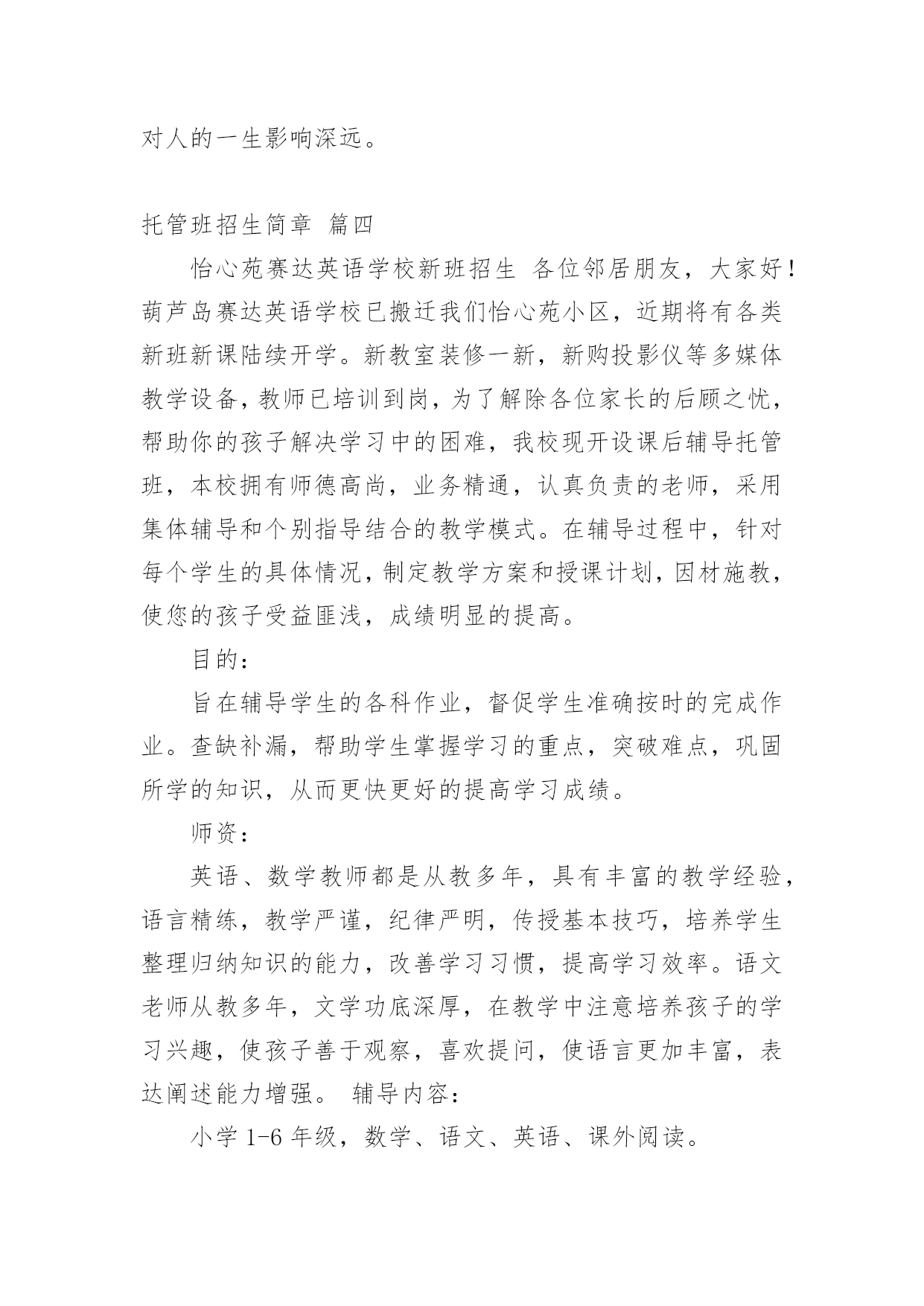 对人的一生影响深远。

托管班招生简章 篇四

怡心苑赛达英语学校新班招生 各位邻居朋友，大家好！葫芦岛赛达英语学校已搬迁我们怡心苑小区，近期将有各类新班新课陆续开学。新教室装修一新，新购投影仪等多媒体教学设备，教师已培训到岗，为了解除各位家长的后顾之忧，帮助你的孩子解决学习中的困难，我校现开设课后辅导托管班，本校拥有师德高尚，业务精通，认真负责的老师，采用集体辅导和个别指导结合的教学模式。在辅导过程中，针对每个学生的具体情况，制定教学方案和授课计划，因材施教，使您的孩子受益匪浅，成绩明显的提高。

目的：

旨在辅导学生的各科作业，督促学生准确按时的完成作业。查缺补漏，帮助学生掌握学习的重点，突破难点，巩固所学的知识，从而更快更好的提高学习成绩。

师资：

英语、数学教师都是从教多年，具有丰富的教学经验，语言精练，教学严谨，纪律严明，传授基本技巧，培养学生整理归纳知识的能力，改善学习习惯，提高学习效率。语文老师从教多年，文学功底深厚，在教学中注意培养孩子的学习兴趣，使孩子善于观察，喜欢提问，使语言更加丰富，表达阐述能力增强。 辅导内容：

小学 1-6 年级，数学、语文、英语、课外阅读。